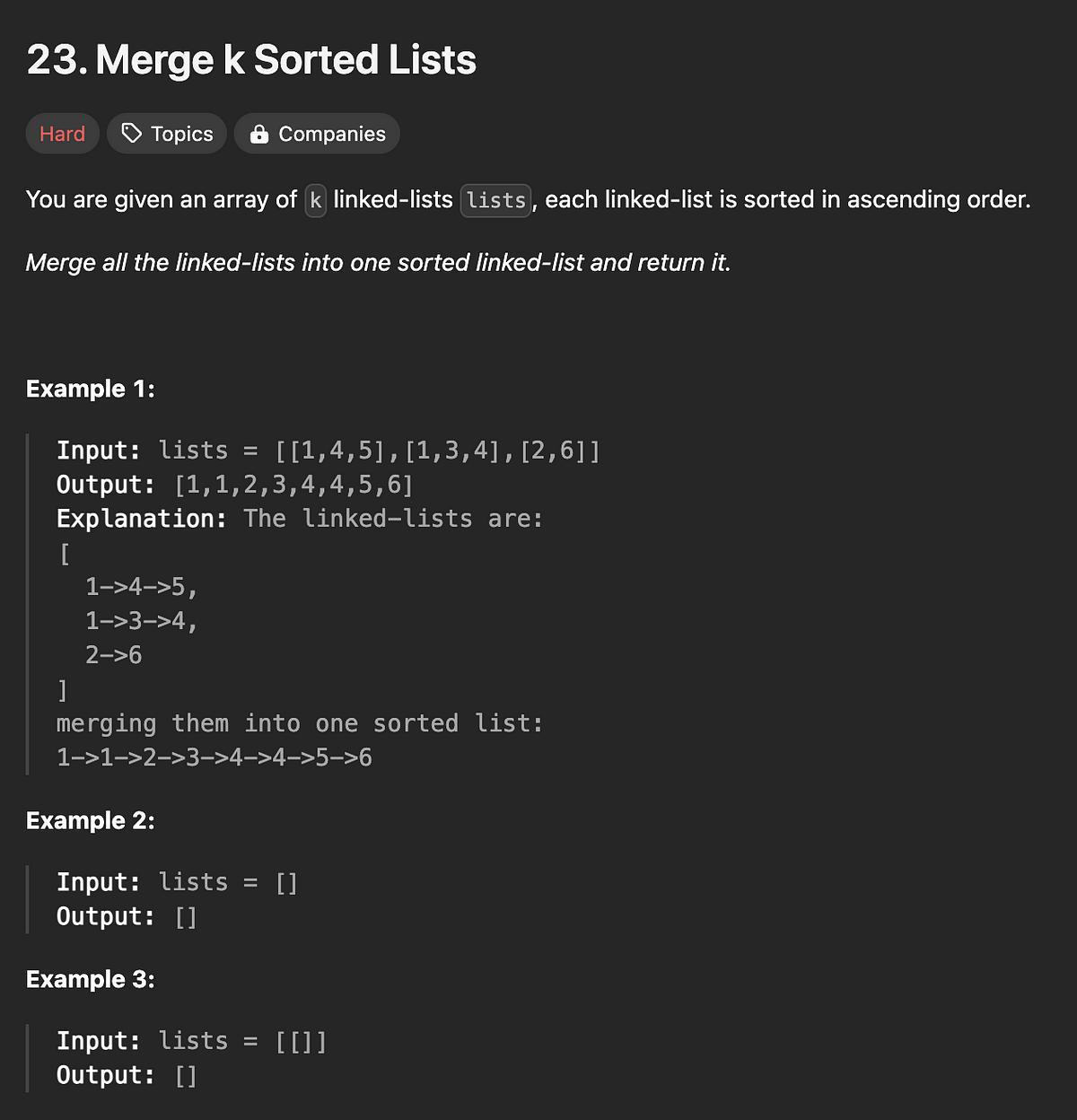 23. Merge k Sorted Lists

Hard Topics Companies

You are given an array of k linked-lists lists, each linked-list is sorted in ascending order.

Merge all the linked-lists into one sorted linked-list and return it.

Example 1:

Input: lists = [[1,4,5],[1,3,4],[2,6]]
Output: [1,1,2,3,4,4,5,6]
Explanation: The linked-lists are:
[
1->4->5,
1->3->4,
2->6
]
merging them into one sorted list:
1->1->2->3->4->4->5->6

Example 2:

Input: lists = []
Output: []

Example 3:

Input: lists = [[]]
Output: []